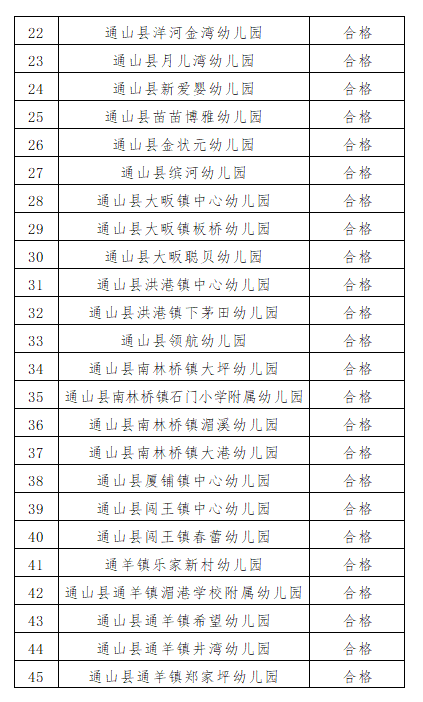 | 22 | 通山县洋河金湾幼儿园 | 合格 |
|---|---|---|
| 23 | 通山县月儿湾幼儿园 | 合格 |
| 24 | 通山县新爱婴幼儿园 | 合格 |
| 25 | 通山县苗苗博雅幼儿园 | 合格 |
| 26 | 通山县金状元幼儿园 | 合格 |
| 27 | 通山县缤河幼儿园 | 合格 |
| 28 | 通山县大畈镇中心幼儿园 | 合格 |
| 29 | 通山县大畈镇板桥幼儿园 | 合格 |
| 30 | 通山县大畈聪贝幼儿园 | 合格 |
| 31 | 通山县洪港镇中心幼儿园 | 合格 |
| 32 | 通山县洪港镇下茅田幼儿园 | 合格 |
| 33 | 通山县领航幼儿园 | 合格 |
| 34 | 通山县南林桥镇大坪幼儿园 | 合格 |
| 35 | 通山县南林桥镇石门小学附属幼儿园 | 合格 |
| 36 | 通山县南林桥镇湄溪幼儿园 | 合格 |
| 37 | 通山县南林桥镇大港幼儿园 | 合格 |
| 38 | 通山县厦铺镇中心幼儿园 | 合格 |
| 39 | 通山县闯王镇中心幼儿园 | 合格 |
| 40 | 通山县闯王镇春蕾幼儿园 | 合格 |
| 41 | 通羊镇乐家新村幼儿园 | 合格 |
| 42 | 通山县通羊镇湄港学校附属幼儿园 | 合格 |
| 43 | 通山县通羊镇希望幼儿园 | 合格 |
| 44 | 通山县通羊镇井湾幼儿园 | 合格 |
| 45 | 通山县通羊镇郑家坪幼儿园 | 合格 |